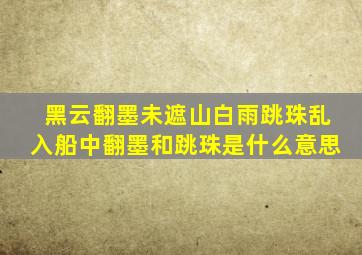 黑云翻墨未遮山白雨跳珠乱入船中翻墨和跳珠是什么意思